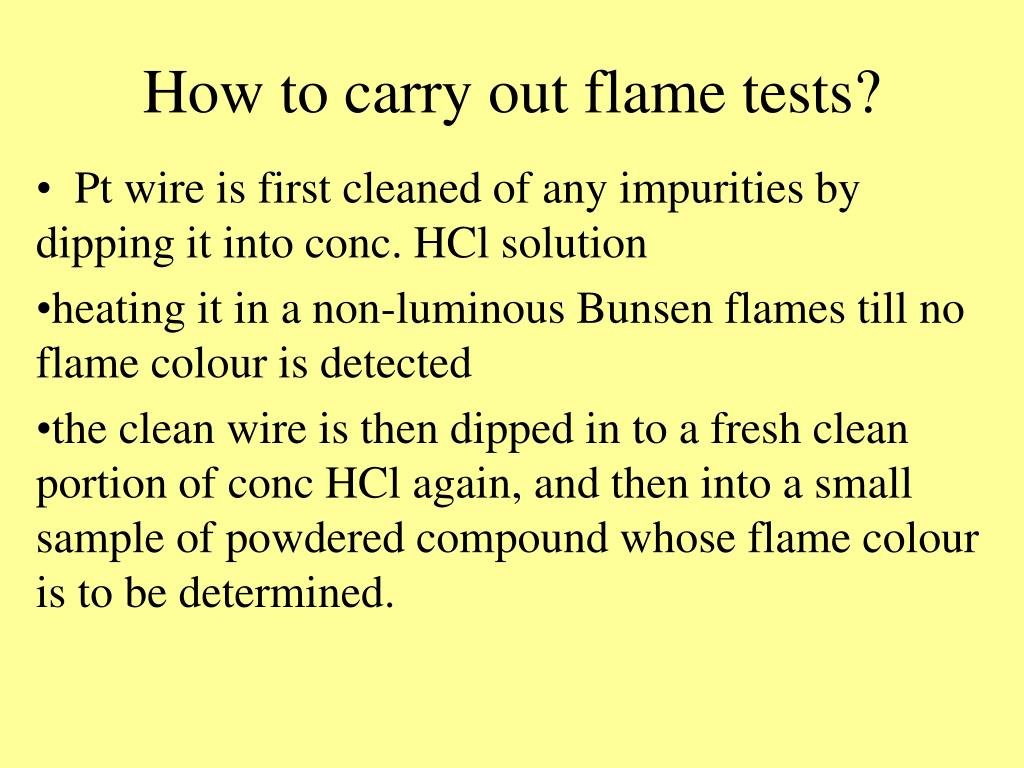 How to carry out flame tests?

• Pt wire is first cleaned of any impurities by dipping it into conc. HCl solution

•heating it in a non-luminous Bunsen flames till no flame colour is detected

•the clean wire is then dipped in to a fresh clean portion of conc HCl again, and then into a small sample of powdered compound whose flame colour is to be determined.